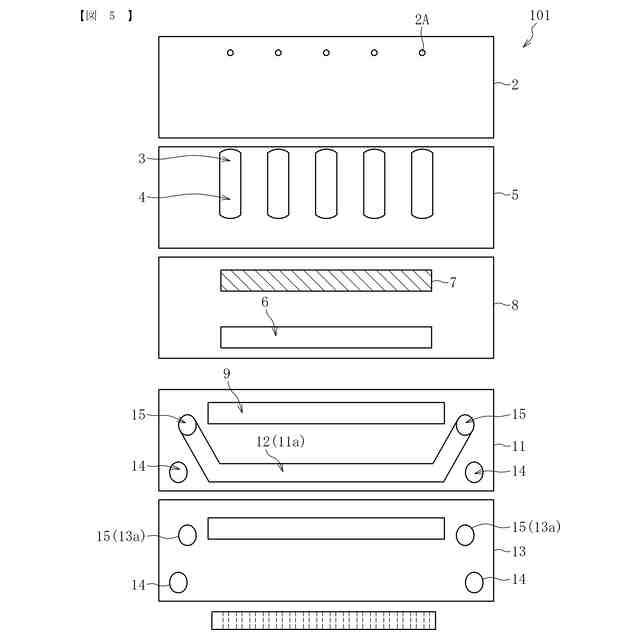 【図 5 】

2A

101

2

3

4

5

7

6

8

9

15

15

12(11a)

11

14

14

15(13a)

15(13a)

13

14

14